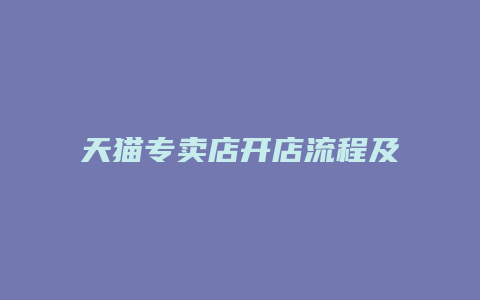 天猫专卖店开店流程及